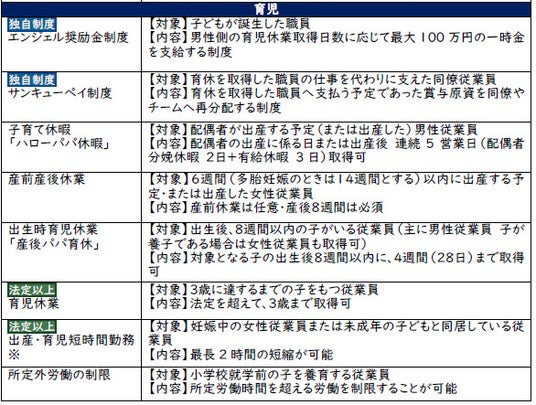 | 育児 | |
|---|---|
| 独自制度 エンジェル奨励金制度 | 【対象】子どもが誕生した職員 【内容】男性側の育児休業取得日数に応じて最大 100 万円の一時金を支給する制度 |
| 独自制度 サンキューペイ制度 | 【対象】育休を取得した職員の仕事を代わりに支えた同僚従業員 【内容】育休を取得した職員へ支払う予定であった賞与原資を同僚やチームへ再分配する制度 |
| 子育て休暇 「ハローパパ休暇」 | 【対象】配偶者が出産する予定(または出産した)男性従業員 【内容】配偶者の出産に係る日または出産後 連続 5 営業日(配偶者分娩休暇 2日+有給休暇 3 日)取得可 |
| 産前産後休業 | 【対象】6週間(多胎妊娠のときは14週間とする)以内に出産する予定・または出産した女性従業員 【内容】産前休業は任意・産後8週間は必須 |
| 出生時育児休業 「産後パパ育休」 | 【対象】出生後、8週間以内の子がいる従業員(主に男性従業員 子が養子である場合は女性従業員も取得可) 【内容】対象となる子の出生後8週間以内に、4週間(28日)まで取得可 |
| 法定以上 育児休業 | 【対象】3歳に達するまでの子をもつ従業員 【内容】法定を超えて、3歳まで取得可 |
| 法定以上 出産・育児短時間勤務 ※ | 【対象】妊娠中の女性従業員または未成年の子どもと同居している従業員 【内容】最長 2 時間の短縮が可能 |
| 所定外労働の制限 | 【対象】小学校就学前の子を養育する従業員 【内容】所定労働時間を超える労働を制限することが可能 |